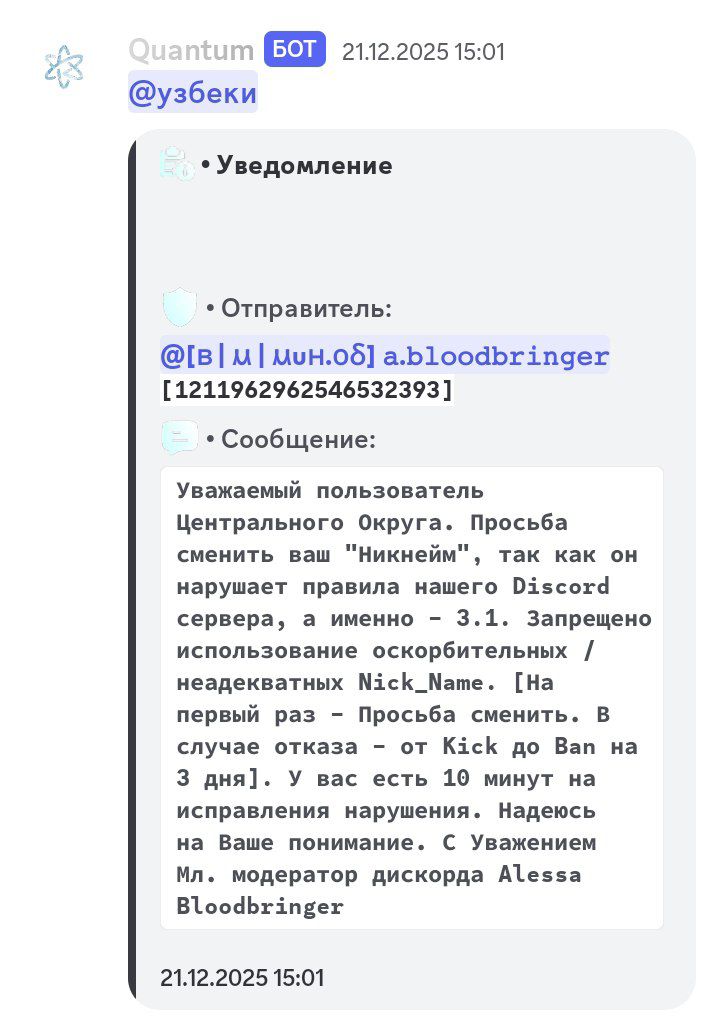 Quantum БОТ 21.12.2025 15:01
@узбеки

• Уведомление

• Отправитель:
@[в|м|мин.об] a.bloodbringer
[1211962962546532393]

• Сообщение:
Уважаемый пользователь Центрального Округа. Просьба сменить ваш "Никнейм", так как он нарушает правила нашего Discord сервера, а именно - 3.1. Запрещено использование оскорбительных / неадекватных Nick_Name. [На первый раз - Просьба сменить. В случае отказа - от Kick до Ban на 3 дня]. У вас есть 10 минут на исправления нарушения. Надеюсь на Ваше понимание. С Уважением Мл. модератор дискорда Alessa Bloodbringer

21.12.2025 15:01